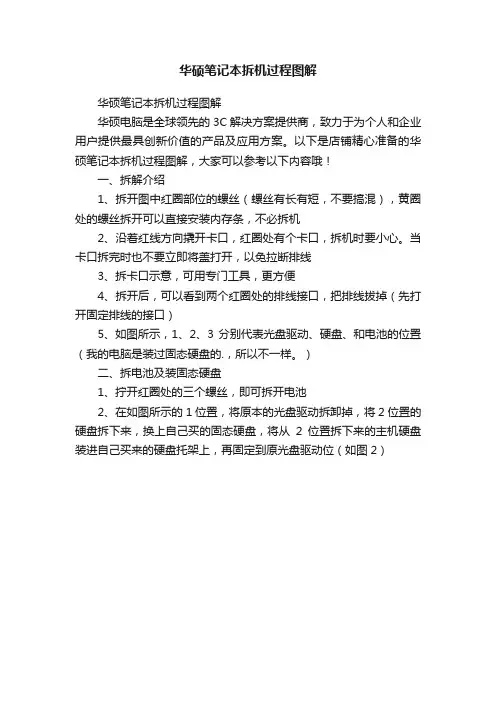 华硕笔记本拆机过程图解

华硕笔记本拆机过程图解

华硕电脑是全球领先的 3C 解决方案提供商，致力于为个人和企业用户提供最具创新价值的产品及应用方案。以下是店铺精心准备的华硕笔记本拆机过程图解，大家可以参考以下内容哦！

一、拆解介绍

1、拆开图中红圈部位的螺丝（螺丝有长有短，不要搞混），黄圈处的螺丝拆开可以直接安装内存条，不必拆机

2、沿着红线方向撬开卡口，红圈处有个卡口，拆机时要小心。当卡口拆完时也不要立即将盖打开，以免拉断排线

3、拆卡口示意，可用专门工具，更方便

4、拆开后，可以看到两个红圈处的排线接口，把排线拔掉（先打开固定排线的接口）

5、如图所示，1、2、3 分别代表光盘驱动、硬盘、和电池的位置（我的电脑是装过固态硬盘的.，所以不一样。）

二、拆电池及装固态硬盘

1、拧开红圈处的三个螺丝，即可拆开电池

2、在如图所示的 1 位置，将原本的光盘驱动拆卸掉，将 2 位置的硬盘拆下来，换上自己买的固态硬盘，将从 2 位置拆下来的主机硬盘装进自己买来的硬盘托架上，再固定到原光盘驱动位（如图 2）